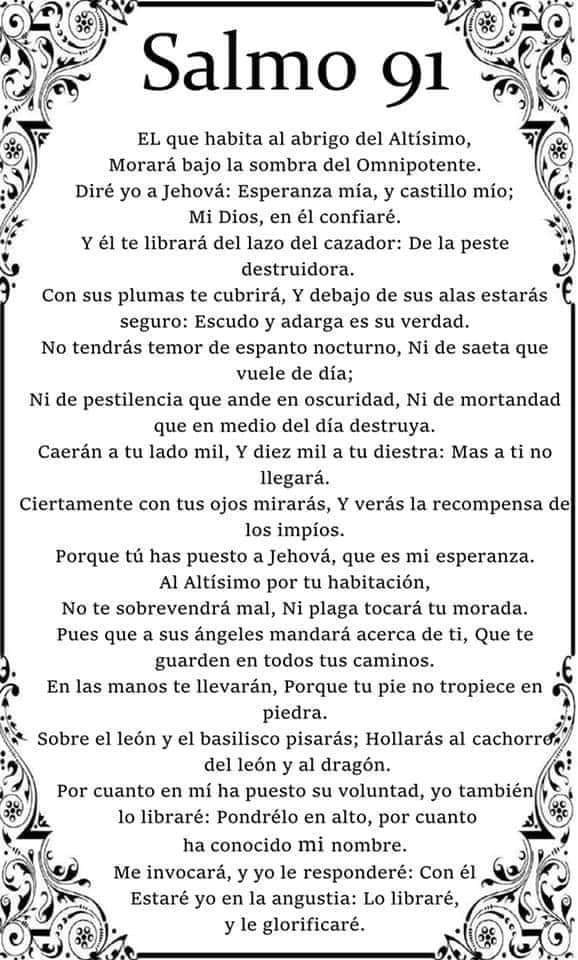 Salmo 91

EL que habita al abrigo del Altísimo,
Morará bajo la sombra del Omnipotente.
Diré yo a Jehová: Esperanza mía, y castillo mío;
Mi Dios, en él confiaré.
Y él te librará del lazo del cazador: De la peste destruidora.
Con sus plumas te cubrirá, Y debajo de sus alas estarás seguro: Escudo y adarga es su verdad.
No tendrás temor de espanto nocturno, Ni de saeta que vuele de día;
Ni de pestilencia que ande en oscuridad, Ni de mortandad que en medio del día destruya.
Caerán a tu lado mil, Y diez mil a tu diestra: Mas a ti no llegará.
Ciertamente con tus ojos mirarás, Y verás la recompensa de los impíos.
Porque tú has puesto a Jehová, que es mi esperanza.
Al Altísimo por tu habitación,
No te sobrevendrá mal, Ni plaga tocará tu morada.
Pues que a sus ángeles mandará acerca de ti, Que te guarden en todos tus caminos.
En las manos te llevarán, Porque tu pie no tropiece en piedra.
Sobre el león y el basilisco pisarás; Hollarás al cachorro del león y al dragón.
Por cuanto en mí ha puesto su voluntad, yo también lo libraré: Pondrélo en alto, por cuanto ha conocido mi nombre.
Me invocará, y yo le responderé: Con él
Estaré yo en la angustia: Lo libraré,
y le glorificaré.